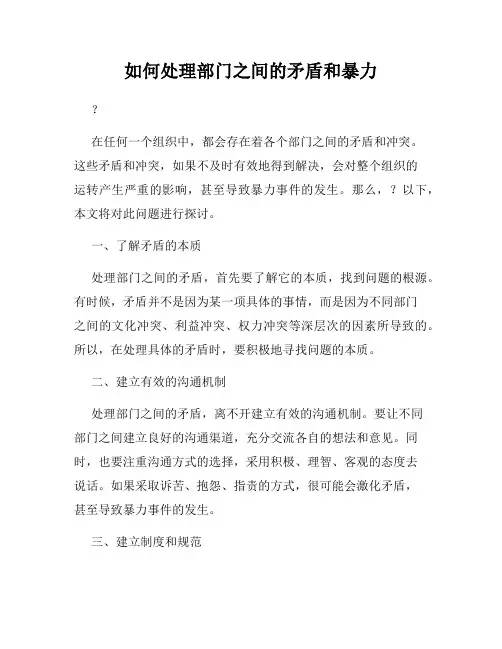 如何处理部门之间的矛盾和暴力

？

在任何一个组织中，都会存在着各个部门之间的矛盾和冲突。这些矛盾和冲突，如果不及时有效地得到解决，会对整个组织的运转产生严重的影响，甚至导致暴力事件的发生。那么，？以下，本文将对此问题进行探讨。

一、了解矛盾的本质

处理部门之间的矛盾，首先要了解它的本质，找到问题的根源。有时候，矛盾并不是因为某一项具体的事情，而是因为不同部门之间的文化冲突、利益冲突、权力冲突等深层次的因素所导致的。所以，在处理具体的矛盾时，要积极地寻找问题的本质。

二、建立有效的沟通机制

处理部门之间的矛盾，离不开建立有效的沟通机制。要让不同部门之间建立良好的沟通渠道，充分交流各自的想法和意见。同时，也要注重沟通方式的选择，采用积极、理智、客观的态度去说话。如果采取诉苦、抱怨、指责的方式，很可能会激化矛盾，甚至导致暴力事件的发生。

三、建立制度和规范